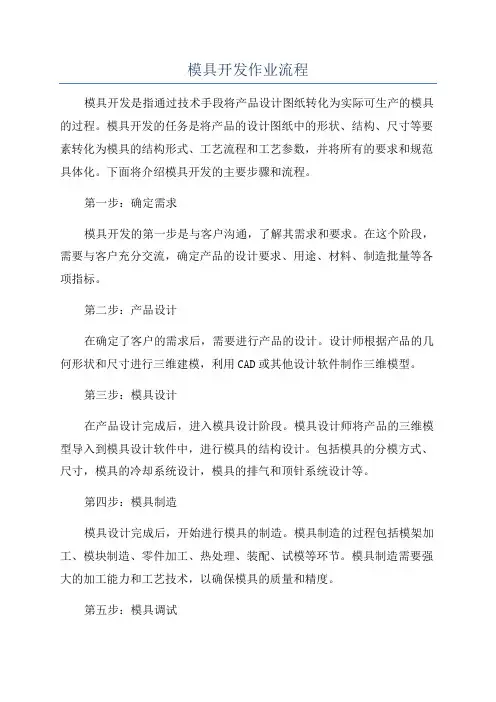 模具开发作业流程

模具开发是指通过技术手段将产品设计图纸转化为实际可生产的模具的过程。模具开发的任务是将产品的设计图纸中的形状、结构、尺寸等要素转化为模具的结构形式、工艺流程和工艺参数，并将所有的要求和规范具体化。下面将介绍模具开发的主要步骤和流程。

第一步：确定需求

模具开发的第一步是与客户沟通，了解其需求和要求。在这个阶段，需要与客户充分交流，确定产品的设计要求、用途、材料、制造批量等各项指标。

第二步：产品设计

在确定了客户的需求后，需要进行产品的设计。设计师根据产品的几何形状和尺寸进行三维建模，利用CAD或其他设计软件制作三维模型。

第三步：模具设计

在产品设计完成后，进入模具设计阶段。模具设计师将产品的三维模型导入到模具设计软件中，进行模具的结构设计。包括模具的分模方式、尺寸，模具的冷却系统设计，模具的排气和顶针系统设计等。

第四步：模具制造

模具设计完成后，开始进行模具的制造。模具制造的过程包括模架加工、模块制造、零件加工、热处理、装配、试模等环节。模具制造需要强大的加工能力和工艺技术，以确保模具的质量和精度。

第五步：模具调试